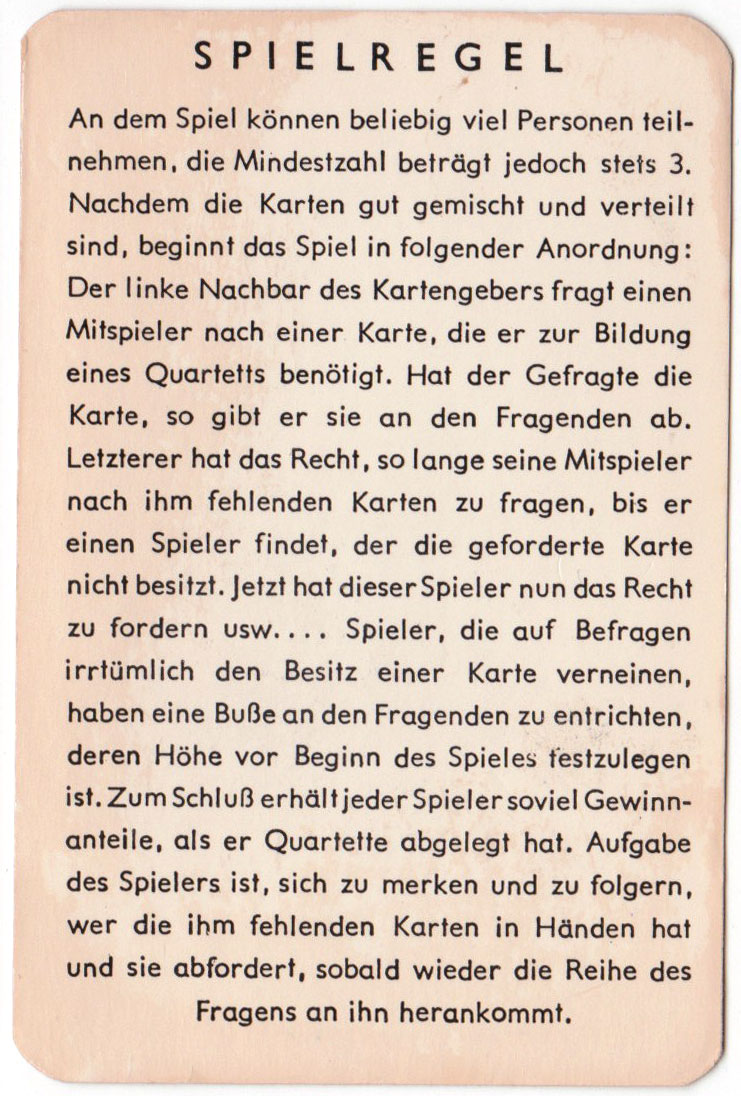 SPIELREGEL

An dem Spiel können beliebig viel Personen teilnehmen, die Mindestzahl beträgt jedoch stets 3. Nachdem die Karten gut gemischt und verteilt sind, beginnt das Spiel in folgender Anordnung: Der linke Nachbar des Kartengebers fragt einen Mitspieler nach einer Karte, die er zur Bildung eines Quartetts benötigt. Hat der Gefragte die Karte, so gibt er sie an den Fragenden ab. Letzterer hat das Recht, so lange seine Mitspieler nach ihm fehlenden Karten zu fragen, bis er einen Spieler findet, der die geforderte Karte nicht besitzt. Jetzt hat dieser Spieler nun das Recht zu fordern usw.... Spieler, die auf Befragen irrtümlich den Besitz einer Karte verneinen, haben eine Buße an den Fragenden zu entrichten, deren Höhe vor Beginn des Spieles festzulegen ist. Zum Schluß erhält jeder Spieler soviel Gewinnanteile, als er Quartette abgelegt hat. Aufgabe des Spielers ist, sich zu merken und zu folgern, wer die ihm fehlenden Karten in Händen hat und sie abfordert, sobald wieder die Reihe des Fragens an ihn herankommt.